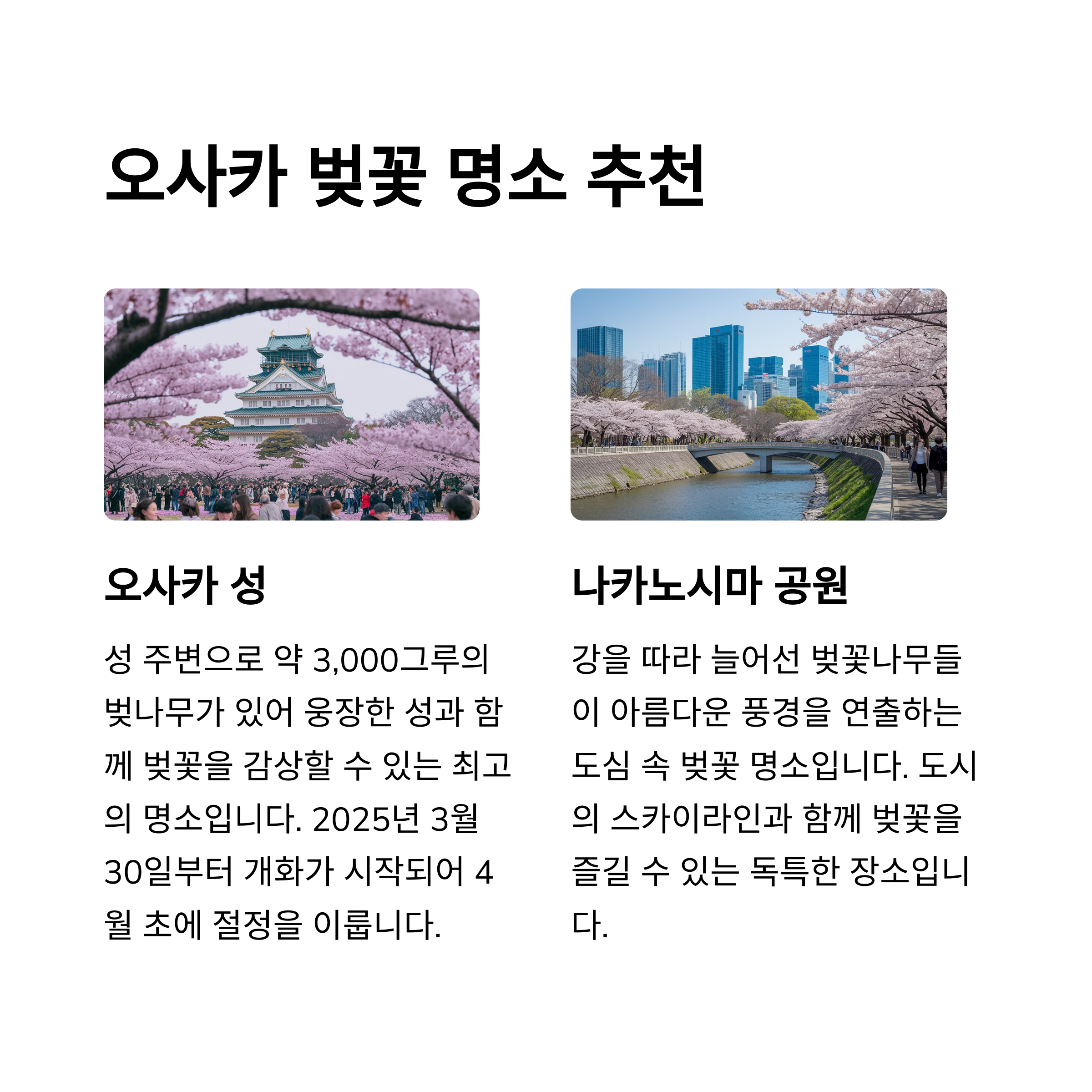 오사카 벚꽃 명소 추천

오사카 성

성 주변으로 약 3,000그루의 벚나무가 있어 웅장한 성과 함께 벚꽃을 감상할 수 있는 최고의 명소입니다. 2025년 3월 30일부터 개화가 시작되어 4월 초에 절정을 이룹니다.

나카노시마 공원

강을 따라 늘어선 벚꽃나무들이 아름다운 풍경을 연출하는 도심 속 벚꽃 명소입니다. 도시의 스카이라인과 함께 벚꽃을 즐길 수 있는 독특한 장소입니다.